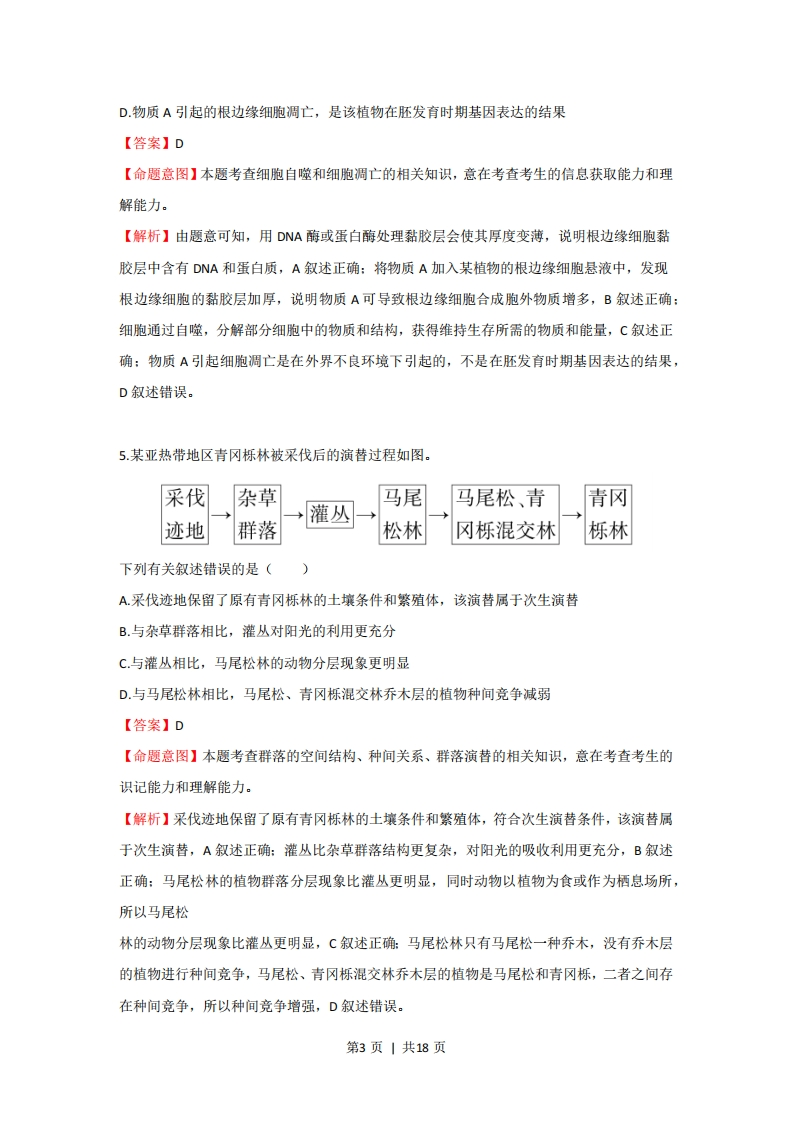 D.物质 A 引起的根边缘细胞凋亡，是该植物在胚发育时期基因表达的结果

【答案】D

【命题意图】本题考查细胞自噬和细胞凋亡的相关知识，意在考查考生的信息获取能力和理解能力。

【解析】由题意可知，用 DNA 酶或蛋白酶处理黏胶层会使其厚度变薄，说明根边缘细胞黏胶层中含有 DNA 和蛋白质，A 叙述正确；将物质 A 加入某植物的根边缘细胞悬液中，发现根边缘细胞的黏胶层加厚，说明物质 A 可导致根边缘细胞合成胞外物质增多，B 叙述正确；细胞通过自噬，分解部分细胞中的物质和结构，获得维持生存所需的物质和能量，C 叙述正确；物质 A 引起细胞凋亡是在外界不良环境下引起的，不是在胚发育时期基因表达的结果，D 叙述错误。

5.某亚热带地区青冈栎林被采伐后的演替过程如图。

采伐迹地 → 杂草群落 → 灌丛 → 马尾松林 → 马尾松、青冈栎混交林 → 青冈栎林

下列有关叙述错误的是（　　）

A.采伐迹地保留了原有青冈栎林的土壤条件和繁殖体，该演替属于次生演替

B.与杂草群落相比，灌丛对阳光的利用更充分

C.与灌丛相比，马尾松林的动物分层现象更明显

D.与马尾松林相比，马尾松、青冈栎混交林乔木层的植物种间竞争减弱

【答案】D

【命题意图】本题考查群落的空间结构、种间关系、群落演替的相关知识，意在考查考生的识记能力和理解能力。

【解析】采伐迹地保留了原有青冈栎林的土壤条件和繁殖体，符合次生演替条件，该演替属于次生演替，A 叙述正确；灌丛比杂草群落结构更复杂，对阳光的吸收利用更充分，B 叙述正确；马尾松林的植物群落分层现象比灌丛更明显，同时动物以植物为食或作为栖息场所，所以马尾松

林的动物分层现象比灌丛更明显，C 叙述正确；马尾松林只有马尾松一种乔木，没有乔木层的植物进行种间竞争，马尾松、青冈栎混交林乔木层的植物是马尾松和青冈栎，二者之间存在种间竞争，所以种间竞争增强，D 叙述错误。

第3 页 ｜ 共18 页